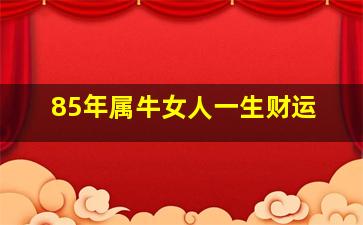 85年属牛女人一生财运